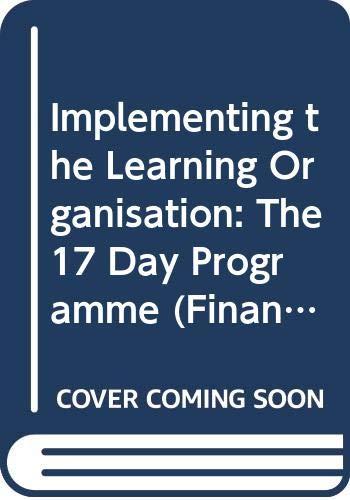 Implementing the Learning Organisation: The 17 Day Programme (Finan…

COVER COMING SOON